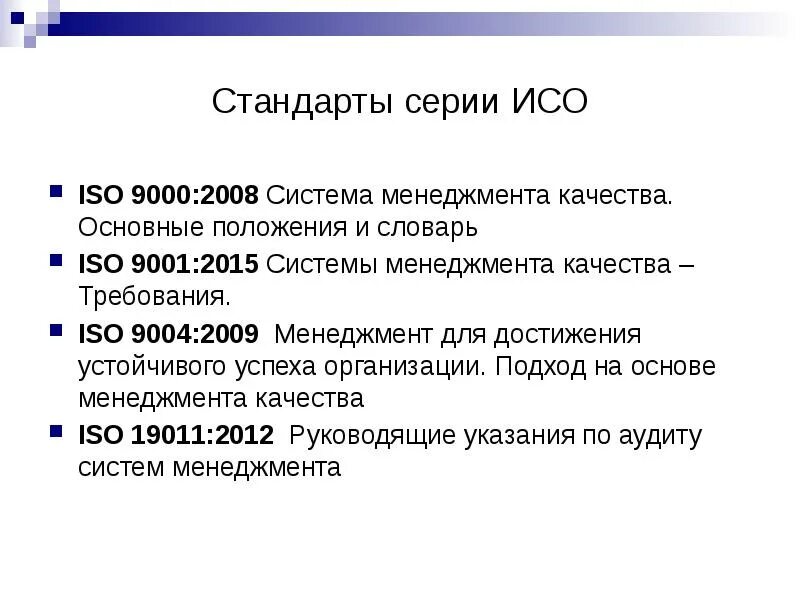 Стандарты серии ИСО

ISO 9000:2008 Система менеджмента качества. Основные положения и словарь

ISO 9001:2015 Системы менеджмента качества – Требования.

ISO 9004:2009 Менеджмент для достижения устойчивого успеха организации. Подход на основе менеджмента качества

ISO 19011:2012 Руководящие указания по аудиту систем менеджмента